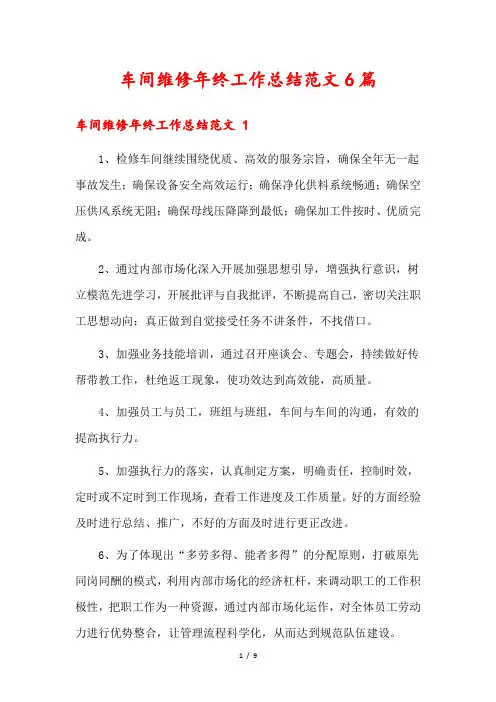 车间维修年终工作总结范文6篇

车间维修年终工作总结范文 1

1、检修车间继续围绕优质、高效的服务宗旨，确保全年无一起事故发生；确保设备安全高效运行；确保净化供料系统畅通；确保空压供风系统无阻；确保母线压降降到最低；确保加工件按时、优质完成。

2、通过内部市场化深入开展加强思想引导，增强执行意识，树立模范先进学习，开展批评与自我批评，不断提高自己，密切关注职工思想动向；真正做到自觉接受任务不讲条件，不找借口。

3、加强业务技能培训，通过召开座谈会、专题会，持续做好传帮带教工作，杜绝返工现象，使功效达到高效能，高质量。

4、加强员工与员工，班组与班组，车间与车间的沟通，有效的提高执行力。

5、加强执行力的落实，认真制定方案，明确责任，控制时效，定时或不定时到工作现场，查看工作进度及工作质量。好的方面经验及时进行总结、推广，不好的方面及时进行更正改进。

6、为了体现出“多劳多得、能者多得”的分配原则，打破原先同岗同酬的模式，利用内部市场化的经济杠杆，来调动职工的工作积极性，把职工作为一种资源，通过内部市场化运作，对全体员工劳动力进行优势整合，让管理流程科学化，从而达到规范队伍建设。

1 / 9